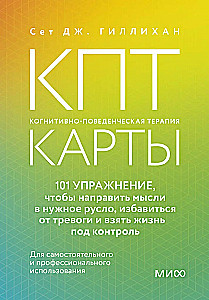 Сет ДЖ. ГИЛЛИХАН

КПТ

КОГНИТИВНО-ПОВЕДЕНЧЕСКАЯ ТЕРАПИЯ

КАРТЫ

101 УПРАЖНЕНИЕ, чтобы направить мысли в нужное русло, избавиться от тревоги и взять жизнь под контроль

Для самостоятельного и профессионального использования

МИФ